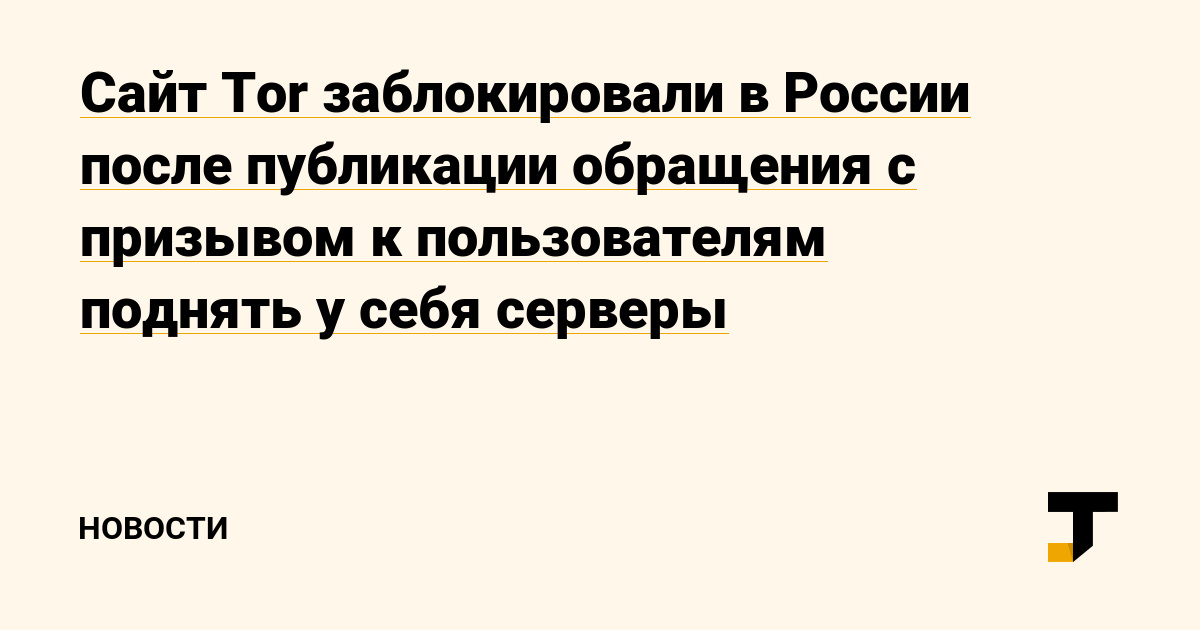 Сайт Tor заблокировали в России после публикации обращения с призывом к пользователям поднять у себя серверы

НОВОСТИ